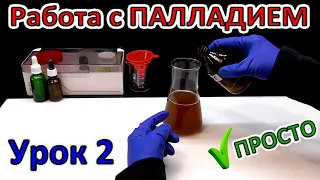 Работа с ПАЛЛАДИЕМ

Урок 2

ПРОСТО